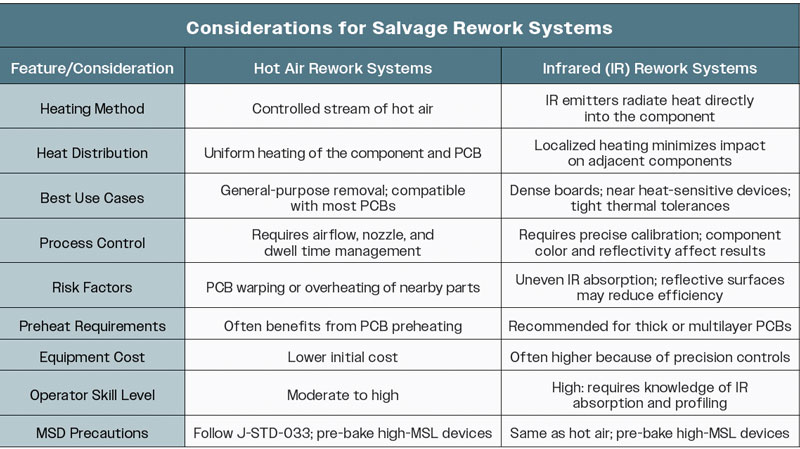 Considerations for Salvage Rework Systems

| Feature/Consideration | Hot Air Rework Systems | Infrared (IR) Rework Systems |
|---|---|---|
| Heating Method | Controlled stream of hot air | IR emitters radiate heat directly into the component |
| Heat Distribution | Uniform heating of the component and PCB | Localized heating minimizes impact on adjacent components |
| Best Use Cases | General-purpose removal; compatible with most PCBs | Dense boards; near heat-sensitive devices; tight thermal tolerances |
| Process Control | Requires airflow, nozzle, and dwell time management | Requires precise calibration; component color and reflectivity affect results |
| Risk Factors | PCB warping or overheating of nearby parts | Uneven IR absorption; reflective surfaces may reduce efficiency |
| Preheat Requirements | Often benefits from PCB preheating | Recommended for thick or multilayer PCBs |
| Equipment Cost | Lower initial cost | Often higher because of precision controls |
| Operator Skill Level | Moderate to high | High: requires knowledge of IR absorption and profiling |
| MSD Precautions | Follow J-STD-033; pre-bake high-MSL devices | Same as hot air; pre-bake high-MSL devices |